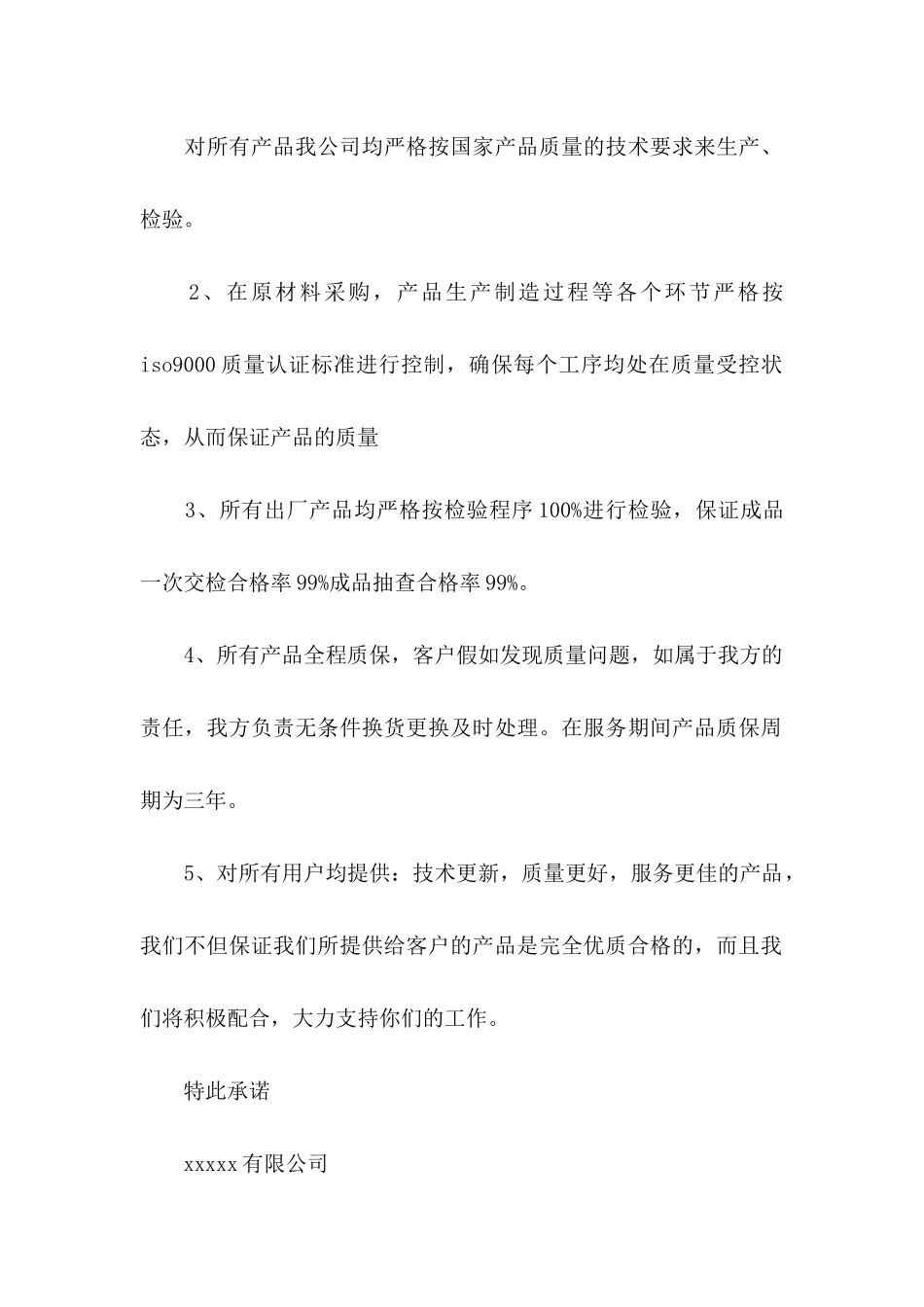 对所有产品我公司均严格按国家产品质量的技术要求来生产、检验。

2、在原材料采购，产品生产制造过程等各个环节严格按iso9000质量认证标准进行控制，确保每个工序均处在质量受控状态，从而保证产品的质量

3、所有出厂产品均严格按检验程序100%进行检验，保证成品一次交检合格率99%成品抽查合格率99%。

4、所有产品全程质保，客户假如发现质量问题，如属于我方的责任，我方负责无条件换货更换及时处理。在服务期间产品质保周期为三年。

5、对所有用户均提供：技术更新，质量更好，服务更佳的产品，我们不但保证我们所提供给客户的产品是完全优质合格的，而且我们将积极配合，大力支持你们的工作。

特此承诺

xxxxx有限公司